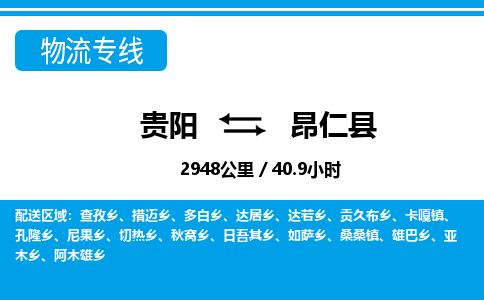 物流专线

贵阳 昂仁县

2948公里 / 40.9小时

配送区域：查孜乡、措迈乡、多白乡、达居乡、达若乡、贡久布乡、卡嘎镇、孔隆乡、尼果乡、切热乡、秋窝乡、日吾其乡、如萨乡、桑桑镇、雄巴乡、亚木乡、阿木雄乡